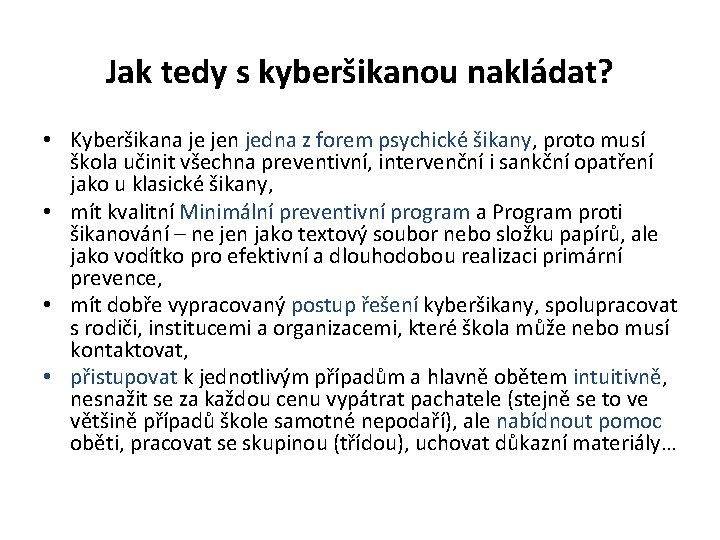 Jak tedy s kyberšikanou nakládat?

• Kyberšikana je jen jedna z forem psychické šikany, proto musí škola učinit všechna preventivní, intervenční i sankční opatření jako u klasické šikany,
• mít kvalitní Minimální preventivní program a Program proti šikanování – ne jen jako textový soubor nebo složku papírů, ale jako vodítko pro efektivní a dlouhodobou realizaci primární prevence,
• mít dobře vypracovaný postup řešení kyberšikany, spolupracovat s rodiči, institucemi a organizacemi, které škola může nebo musí kontaktovat,
• přistupovat k jednotlivým případům a hlavně obětem intuitivně, nesnažit se za každou cenu vypátrat pachatele (stejně se to ve většině případů škole samotné nepodaří), ale nabídnout pomoc oběti, pracovat se skupinou (třídou), uchovat důkazní materiály…